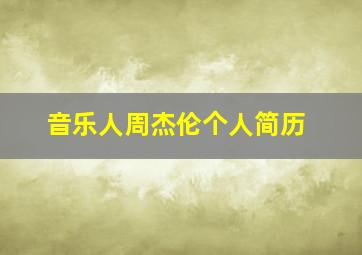 音乐人周杰伦个人简历